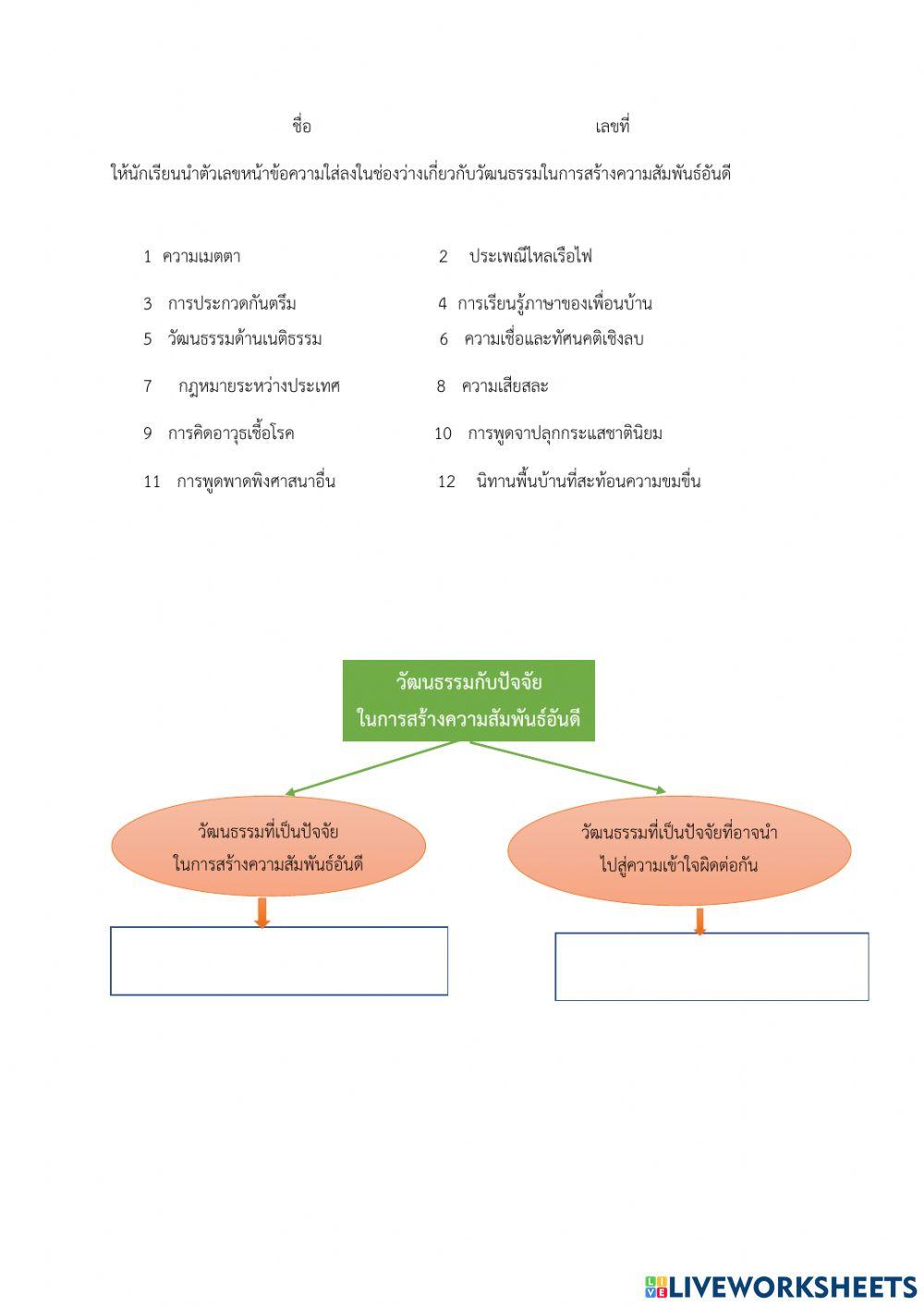 ชื่อ เลขที่

ให้นักเรียนนำตัวเลขหน้าข้อความใส่ลงในช่องว่างเกี่ยวกับวัฒนธรรมในการสร้างความสัมพันธ์อันดี

1 ความเมตตา
2 ประเพณีไหลเรือไฟ
3 การประกวดกันตรึม
4 การเรียนรู้ภาษาของเพื่อนบ้าน
5 วัฒนธรรมด้านเนติธรรม
6 ความเชื่อและทัศนคติเชิงลบ
7 กฎหมายระหว่างประเทศ
8 ความเสียสละ
9 การคิดอาวุธเชื้อโรค
10 การพูดจาปลุกกระแสชาตินิยม
11 การพูดพาดพิงศาสนาอื่น
12 นิทานพื้นบ้านที่สะท้อนความขมขื่น

วัฒนธรรมกับปัจจัย ในการสร้างความสัมพันธ์อันดี

วัฒนธรรมที่เป็นปัจจัย ในการสร้างความสัมพันธ์อันดี

วัฒนธรรมที่เป็นปัจจัยที่อาจนำ ไปสู่ความเข้าใจผิดต่อกัน

LIVEWORKSHEETS